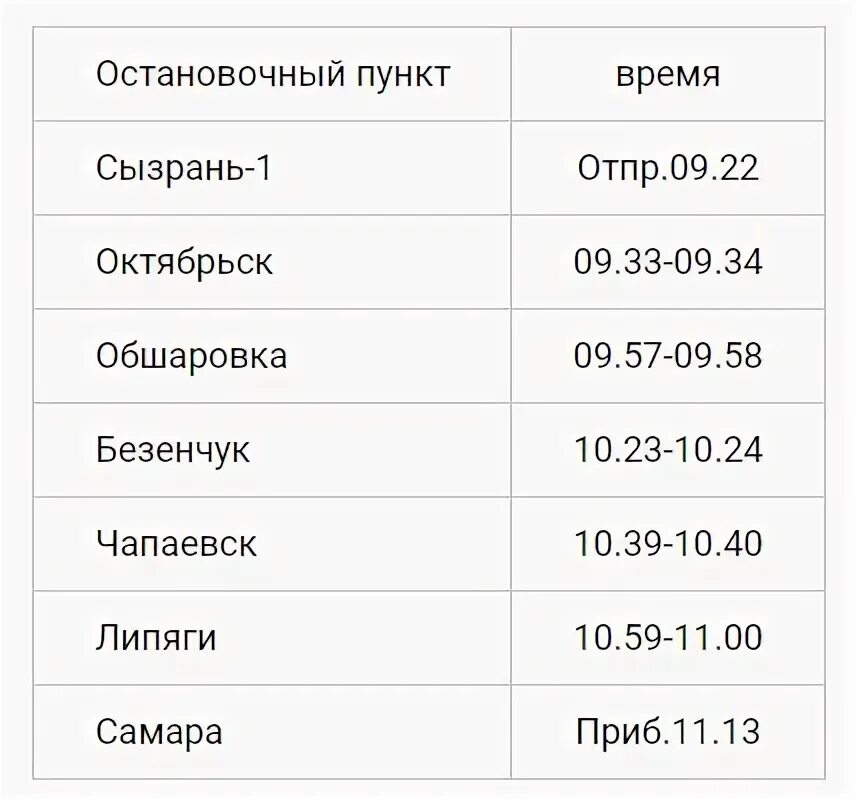 | Остановочный пункт | время |
|---|---|
| Сызрань-1 | Отпр.09.22 |
| Октябрьск | 09.33-09.34 |
| Обшаровка | 09.57-09.58 |
| Безенчук | 10.23-10.24 |
| Чапаевск | 10.39-10.40 |
| Липяги | 10.59-11.00 |
| Самара | Приб.11.13 |